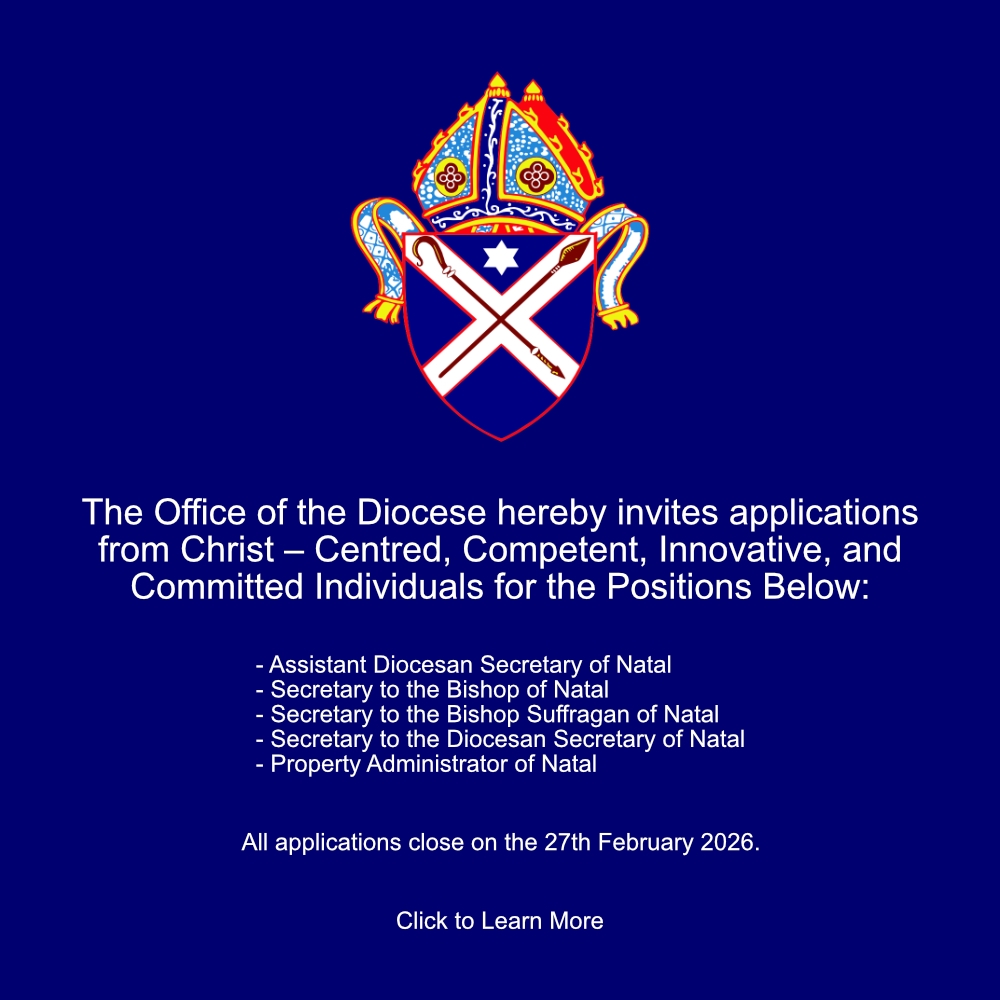 The Office of the Diocese hereby invites applications from Christ – Centred, Competent, Innovative, and Committed Individuals for the Positions Below:

- Assistant Diocesan Secretary of Natal
- Secretary to the Bishop of Natal
- Secretary to the Bishop Suffragan of Natal
- Secretary to the Diocesan Secretary of Natal
- Property Administrator of Natal

All applications close on the 27th February 2026.

Click to Learn More